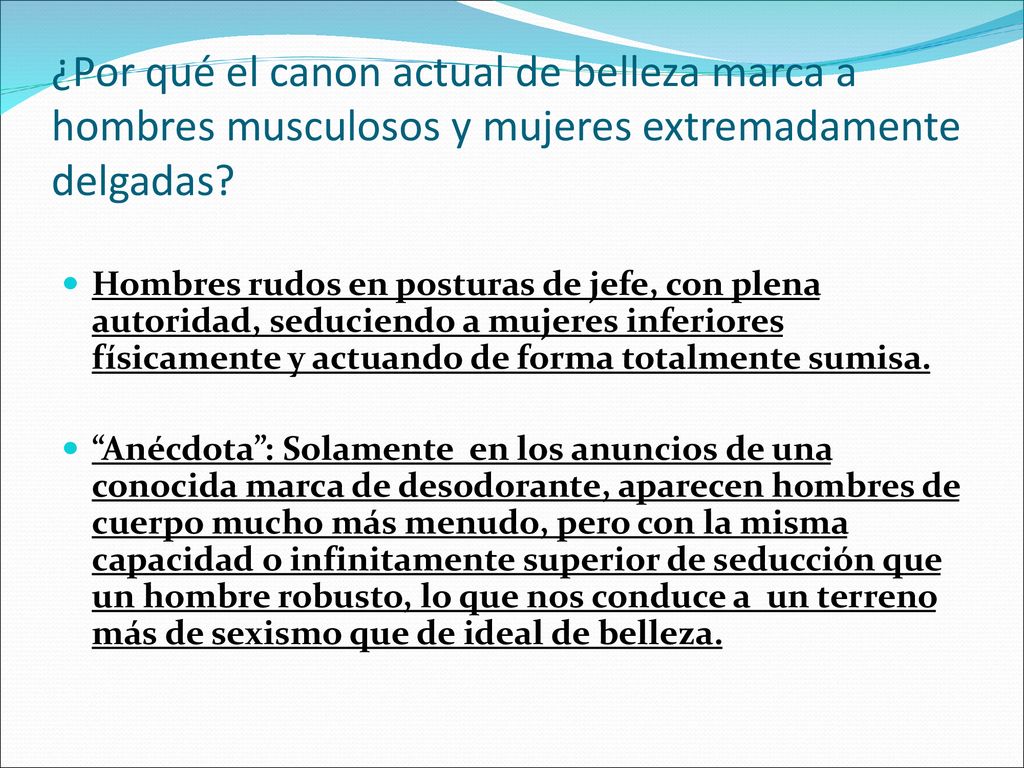 ¿Por qué el canon actual de belleza marca a hombres musculosos y mujeres extremadamente delgadas?

Hombres rudos en posturas de jefe, con plena autoridad, seduciendo a mujeres inferiores físicamente y actuando de forma totalmente sumisa.

“Anécdota”: Solamente en los anuncios de una conocida marca de desodorante, aparecen hombres de cuerpo mucho más menudo, pero con la misma capacidad o infinitamente superior de seducción que un hombre robusto, lo que nos conduce a un terreno más de sexismo que de ideal de belleza.